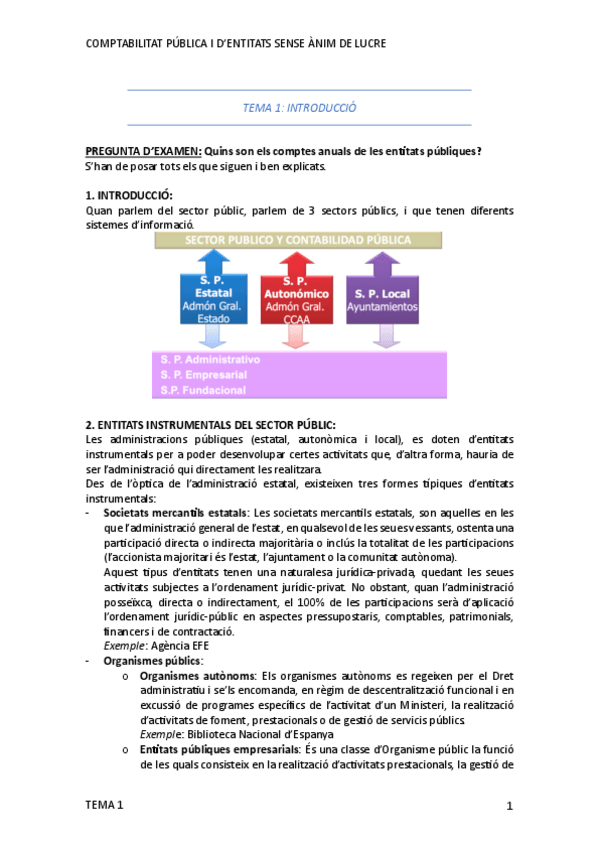 COMPTABILITAT PÚBLICA I D'ENTITATS SENSE ÀNIM DE LUCRE

TEMA 1: INTRODUCCIÓ

PREGUNTA D'EXAMEN: Quins son els comptes anuals de les entitats públiques? S'han de posar tots els que siguen i ben explicats.

1. INTRODUCCIÓ:
Quan parlem del sector públic, parlem de 3 sectors públics, i que tenen diferents sistemes d'informació.

SECTOR PUBLICO Y CONTABILIDAD PÚBLICA

S. P. Estatal Admón Gral. Estado

S. P. Autonómico Admón Gral. CCAA

S. P. Local Ayuntamientos

S. P. Administrativo
S. P. Empresarial
S.P. Fundacional

2. ENTITATS INSTRUMENTALS DEL SECTOR PÚBLIC:
Les administracions públiques (estatal, autonòmica i local), es doten d'entitats instrumentals per a poder desenvolupar certes activitats que, d'altra forma, hauria de ser l'administració qui directament les realitzara.
Des de l'òptica de l'administració estatal, existeixen tres formes típiques d'entitats instrumentals:
- Societats mercantils estatals: Les societats mercantils estatals, son aquelles en les que l'administració general de l'estat, en qualsevol de les seues vessants, ostenta una participació directa o indirecta majoritària o inclús la totalitat de les participacions (l'accionista majoritari és l'estat, l'ajuntament o la comunitat autònoma).
Aquest tipus d'entitats tenen una naturalesa jurídica-privada, quedant les seues activitats subjectes a l'ordenament jurídic-privat. No obstant, quan l'administració posseïxca, directa o indirectament, el 100% de les participacions serà d'aplicació l'ordenament jurídic-públic en aspectes pressupostaris, comptables, patrimonials, financers i de contractació.
Exemple: Agència EFE
- Organismes públics:
o Organismes autònoms: Els organismes autònoms es regeixen per el Dret administratiu i se'ls encomanda, en règim de descentralització funcional i en excussió de programes específics de l'activitat d'un Ministeri, la realització d'activitats de foment, prestacionals o de gestió de servicis públics.
Exemple: Biblioteca Nacional d'Espanya
o Entitats públiques empresarials: És una classe d'Organisme públic la funció de les quals consisteix en la realització d'activitats prestacionals, la gestió de

TEMA 1

1